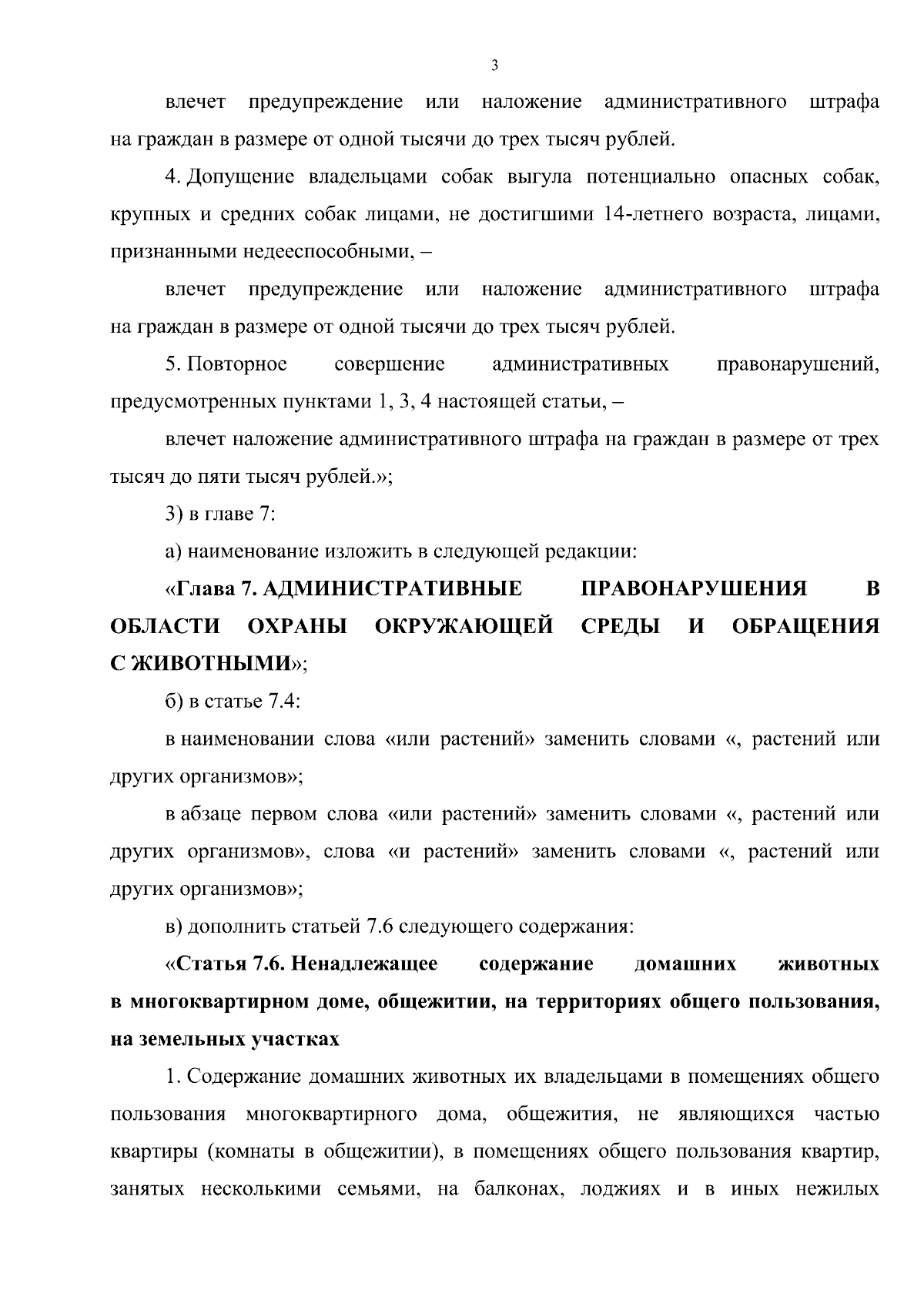 3

влечет предупреждение или наложение административного штрафа на граждан в размере от одной тысячи до трех тысяч рублей.

4. Допущение владельцами собак выгула потенциально опасных собак, крупных и средних собак лицами, не достигшими 14-летнего возраста, лицами, признанными недееспособными, –

влечет предупреждение или наложение административного штрафа на граждан в размере от одной тысячи до трех тысяч рублей.

5. Повторное совершение административных правонарушений, предусмотренных пунктами 1, 3, 4 настоящей статьи, –

влечет наложение административного штрафа на граждан в размере от трех тысяч до пяти тысяч рублей.»;

3) в главе 7:

а) наименование изложить в следующей редакции:

«Глава 7. АДМИНИСТРАТИВНЫЕ ПРАВОНАРУШЕНИЯ В ОБЛАСТИ ОХРАНЫ ОКРУЖАЮЩЕЙ СРЕДЫ И ОБРАЩЕНИЯ С ЖИВОТНЫМИ»;

б) в статье 7.4:

в наименовании слова «или растений» заменить словами «, растений или других организмов»;

в абзаце первом слова «или растений» заменить словами «, растений или других организмов», слова «и растений» заменить словами «, растений или других организмов»;

в) дополнить статьей 7.6 следующего содержания:

«Статья 7.6. Ненадлежащее содержание домашних животных в многоквартирном доме, общежитии, на территориях общего пользования, на земельных участках

1. Содержание домашних животных их владельцами в помещениях общего пользования многоквартирного дома, общежития, не являющихся частью квартиры (комнаты в общежитии), в помещениях общего пользования квартир, занятых несколькими семьями, на балконах, лоджиях и в иных нежилых